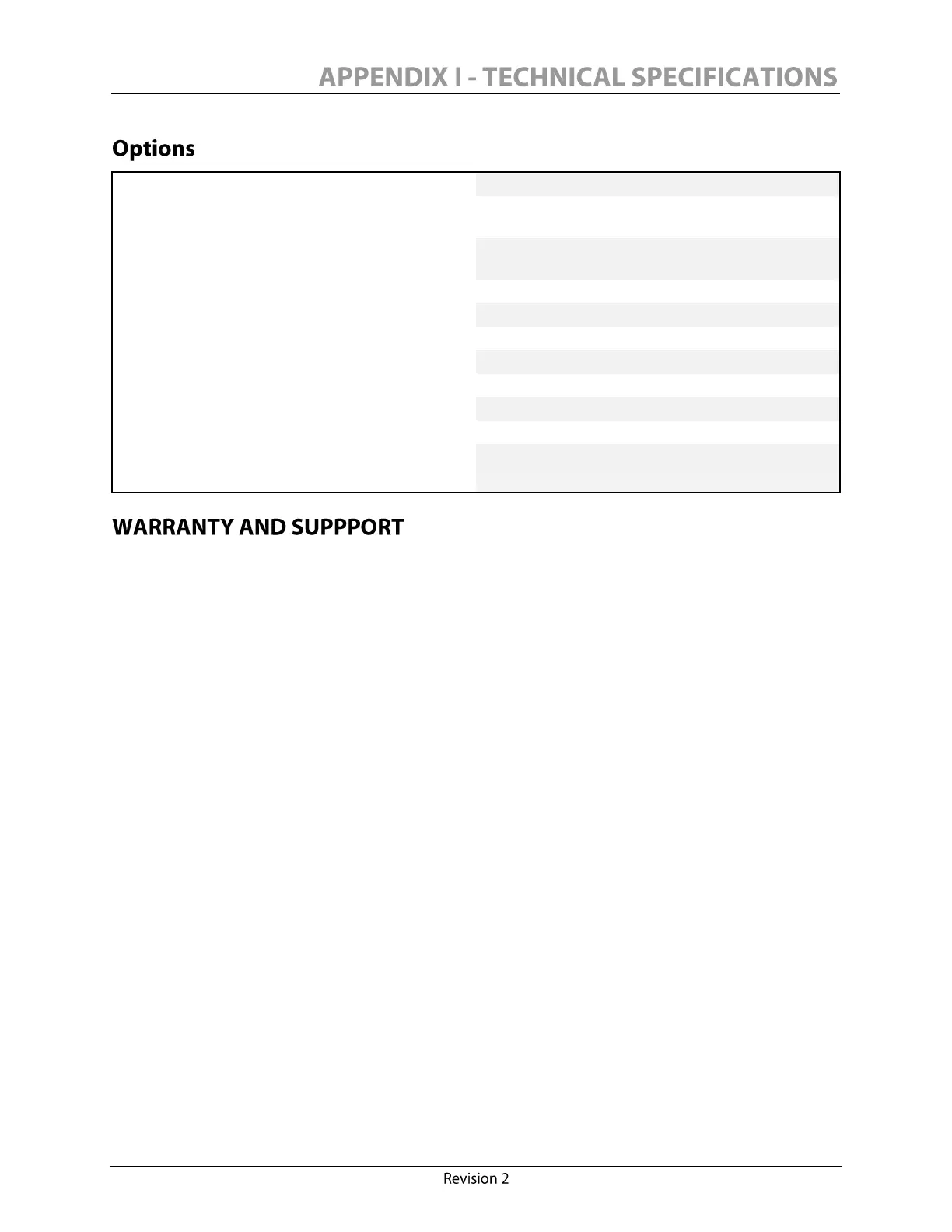 APPENDIX I - TECHNICAL SPECIFICATIONS

Options

WARRANTY AND SUPPPORT

Revision 2